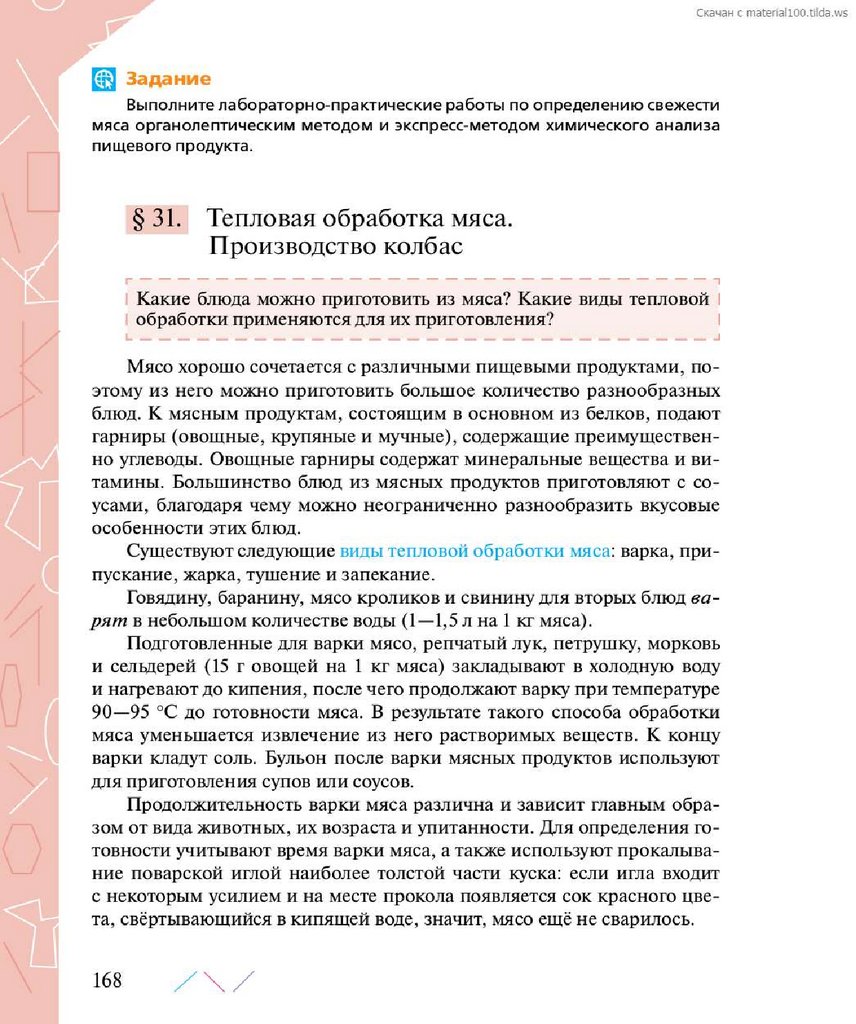 Скачан с material100.tilda.ws

Задание

Выполните лабораторно-практические работы по определению свежести мяса органолептическим методом и экспресс-методом химического анализа пищевого продукта.

§ 31. Тепловая обработка мяса. Производство колбас

Какие блюда можно приготовить из мяса? Какие виды тепловой обработки применяются для их приготовления?

Мясо хорошо сочетается с различными пищевыми продуктами, поэтому из него можно приготовить большое количество разнообразных блюд. К мясным продуктам, состоящим в основном из белков, подают гарниры (овощные, крупяные и мучные), содержащие преимущественно углеводы. Овощные гарниры содержат минеральные вещества и витамины. Большинство блюд из мясных продуктов приготовляют с соусами, благодаря чему можно неограниченно разнообразить вкусовые особенности этих блюд.

Существуют следующие виды тепловой обработки мяса: варка, припускание, жарка, тушение и запекание.

Говядину, баранину, мясо кроликов и свинину для вторых блюд варят в небольшом количестве воды (1—1,5 л на 1 кг мяса).

Подготовленные для варки мясо, репчатый лук, петрушку, морковь и сельдерей (15 г овощей на 1 кг мяса) закладывают в холодную воду и нагревают до кипения, после чего продолжают варку при температуре 90—95 °С до готовности мяса. В результате такого способа обработки мяса уменьшается извлечение из него растворимых веществ. К концу варки кладут соль. Бульон после варки мясных продуктов используют для приготовления супов или соусов.

Продолжительность варки мяса различна и зависит главным образом от вида животных, их возраста и упитанности. Для определения готовности учитывают время варки мяса, а также используют прокалывание поварской иглой наиболее толстой части куска: если игла входит с некоторым усилием и на месте прокола появляется сок красного цвета, свёртывающийся в кипящей воде, значит, мясо ещё не сварилось.

168